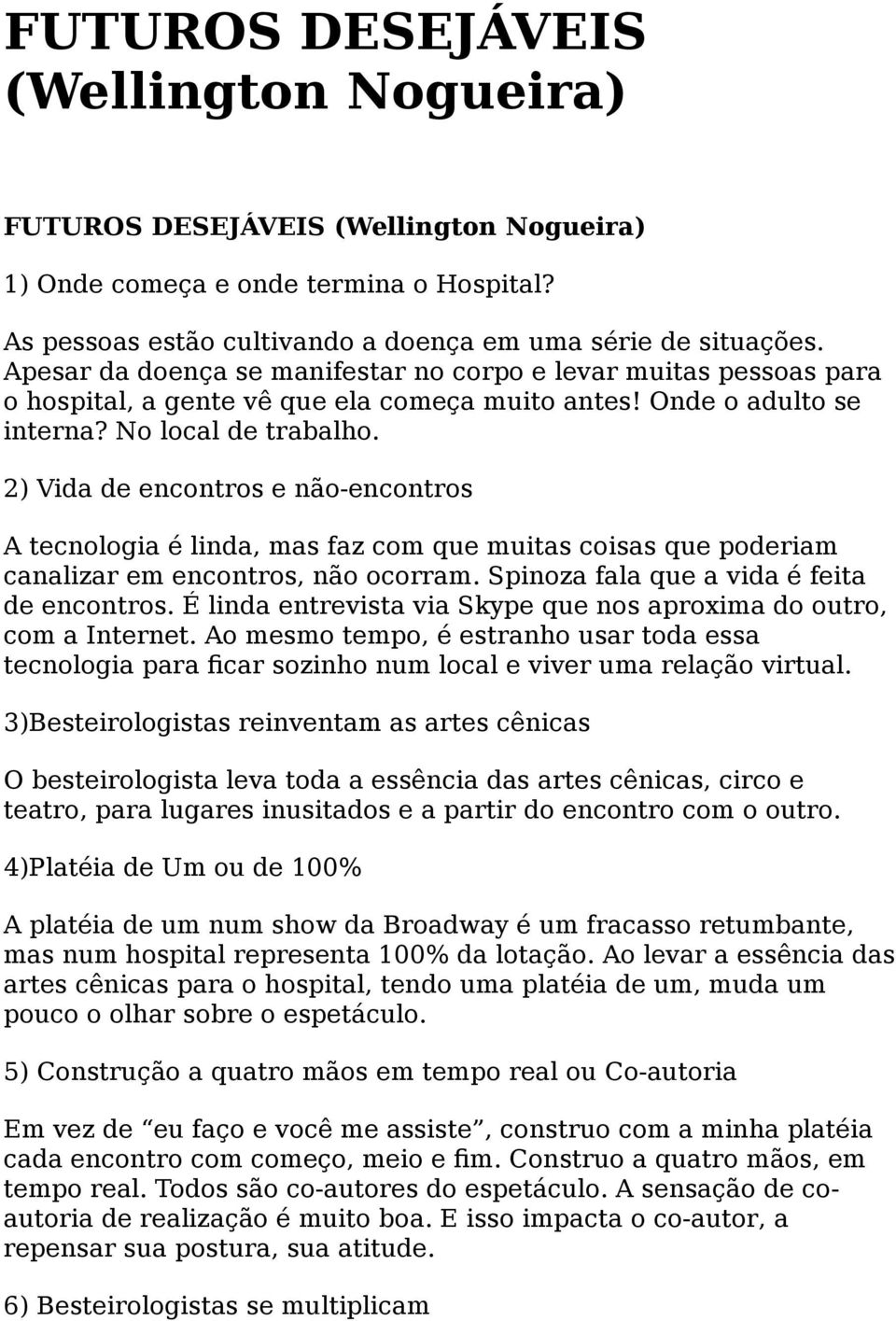 FUTUROS DESEJÁVEIS (Wellington Nogueira)

FUTUROS DESEJÁVEIS (Wellington Nogueira)

1) Onde começa e onde termina o Hospital?

As pessoas estão cultivando a doença em uma série de situações. Apesar da doença se manifestar no corpo e levar muitas pessoas para o hospital, a gente vê que ela começa muito antes! Onde o adulto se interna? No local de trabalho.

2) Vida de encontros e não-encontros

A tecnologia é linda, mas faz com que muitas coisas que poderiam canalizar em encontros, não ocorram. Spinoza fala que a vida é feita de encontros. É linda entrevista via Skype que nos aproxima do outro, com a Internet. Ao mesmo tempo, é estranho usar toda essa tecnologia para ficar sozinho num local e viver uma relação virtual.

3)Besteirologistas reinventam as artes cênicas

O besteirologista leva toda a essência das artes cênicas, circo e teatro, para lugares inusitados e a partir do encontro com o outro.

4)Platéia de Um ou de 100%

A platéia de um num show da Broadway é um fracasso retumbante, mas num hospital representa 100% da lotação. Ao levar a essência das artes cênicas para o hospital, tendo uma platéia de um, muda um pouco o olhar sobre o espetáculo.

5) Construção a quatro mãos em tempo real ou Co-autoria

Em vez de “eu faço e você me assiste”, construo com a minha platéia cada encontro com começo, meio e fim. Construo a quatro mãos, em tempo real. Todos são co-autores do espetáculo. A sensação de co-autoria de realização é muito boa. E isso impacta o co-autor, a repensar sua postura, sua atitude.

6) Besteirologistas se multiplicam